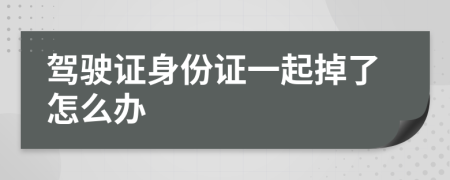 驾驶证身份证一起掉了怎么办